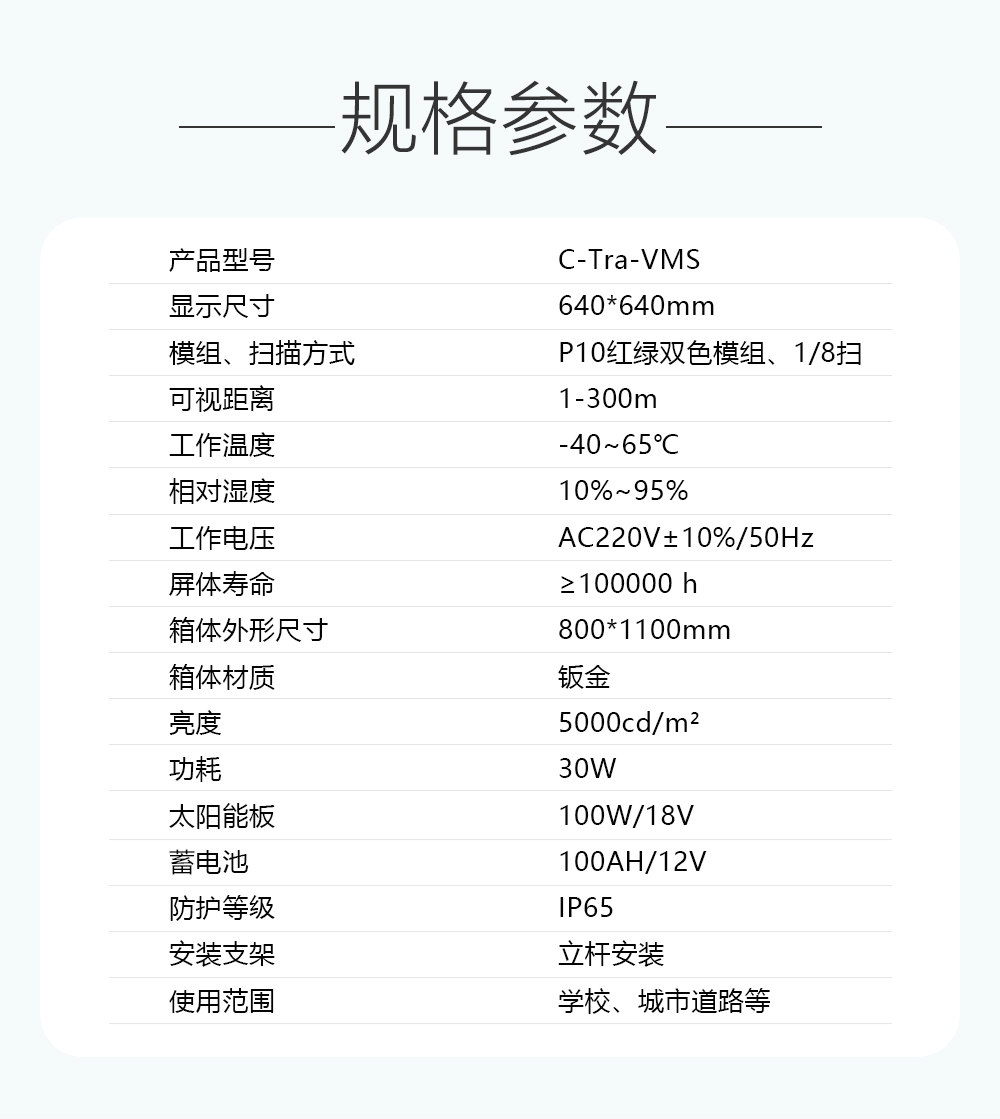 规格参数

| 产品型号 | C-Tra-VMS |
|---|---|
| 显示尺寸 | 640*640mm |
| 模组、扫描方式 | P10红绿双色模组、1/8扫 |
| 可视距离 | 1-300m |
| 工作温度 | -40~65℃ |
| 相对湿度 | 10%~95% |
| 工作电压 | AC220V±10%/50Hz |
| 屏体寿命 | ≥100000 h |
| 箱体外形尺寸 | 800*1100mm |
| 箱体材质 | 钣金 |
| 亮度 | 5000cd/m² |
| 功耗 | 30W |
| 太阳能板 | 100W/18V |
| 蓄电池 | 100AH/12V |
| 防护等级 | IP65 |
| 安装支架 | 立杆安装 |
| 使用范围 | 学校、城市道路等 |